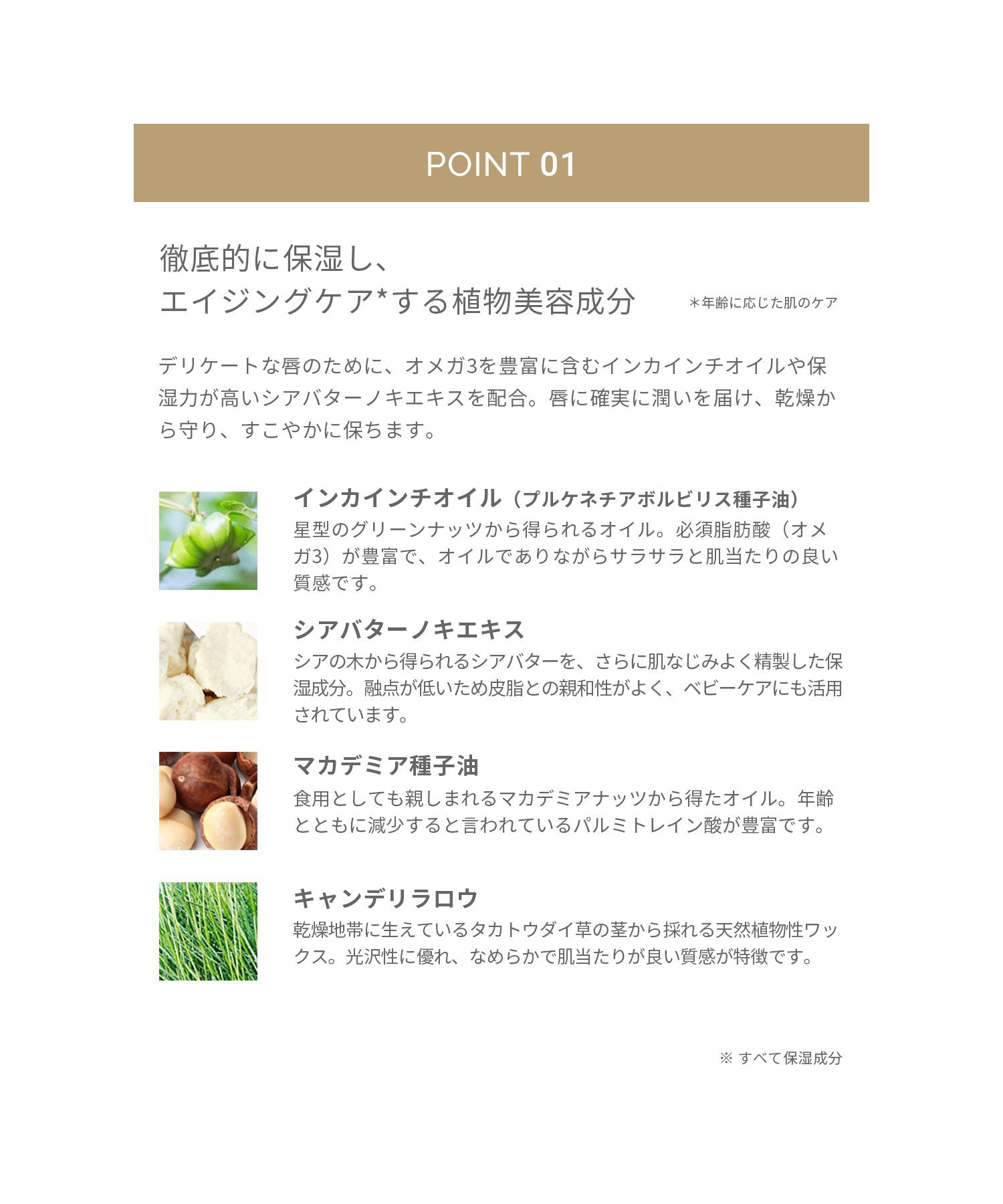 POINT 01

徹底的に保湿し、
エイジングケア*する植物美容成分

＊年齢に応じた肌のケア

デリケートな唇のために、オメガ3を豊富に含むインカインチオイルや保湿力が高いシアバターノキエキスを配合。唇に確実に潤いを届け、乾燥から守り、すこやかに保ちます。

インカインチオイル（プルケネチアボルビリス種子油）
星型のグリーンナッツから得られるオイル。必須脂肪酸（オメガ3）が豊富で、オイルでありながらサラサラと肌当たりの良い質感です。

シアバターノキエキス
シアの木から得られるシアバターを、さらに肌なじみよく精製した保湿成分。融点が低いため皮脂との親和性がよく、ベビーケアにも活用されています。

マカデミア種子油
食用としても親しまれるマカデミアナッツから得たオイル。年齢とともに減少すると言われているパルミトレイン酸が豊富です。

キャンデリラロウ
乾燥地帯に生えているタカトウダイ草の茎から採れる天然植物性ワックス。光沢性に優れ、なめらかで肌当たりが良い質感が特徴です。

※ すべて保湿成分